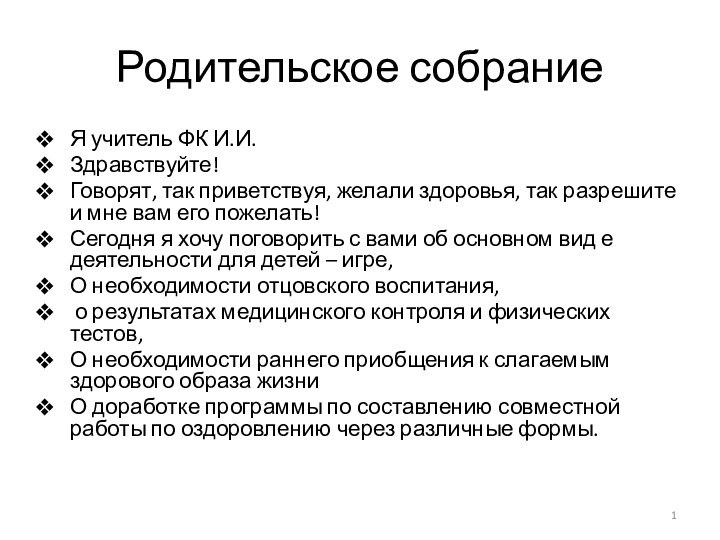 Родительское собрание

❖ Я учитель ФК И.И.
❖ Здравствуйте!
❖ Говорят, так приветствуя, желали здоровья, так разрешите и мне вам его пожелать!
❖ Сегодня я хочу поговорить с вами об основном вид е деятельности для детей – игре,
❖ О необходимости отцовского воспитания,
❖ о результатах медицинского контроля и физических тестов,
❖ О необходимости раннего приобщения к слагаемым здорового образа жизни
❖ О доработке программы по составлению совместной работы по оздоровлению через различные формы.

1